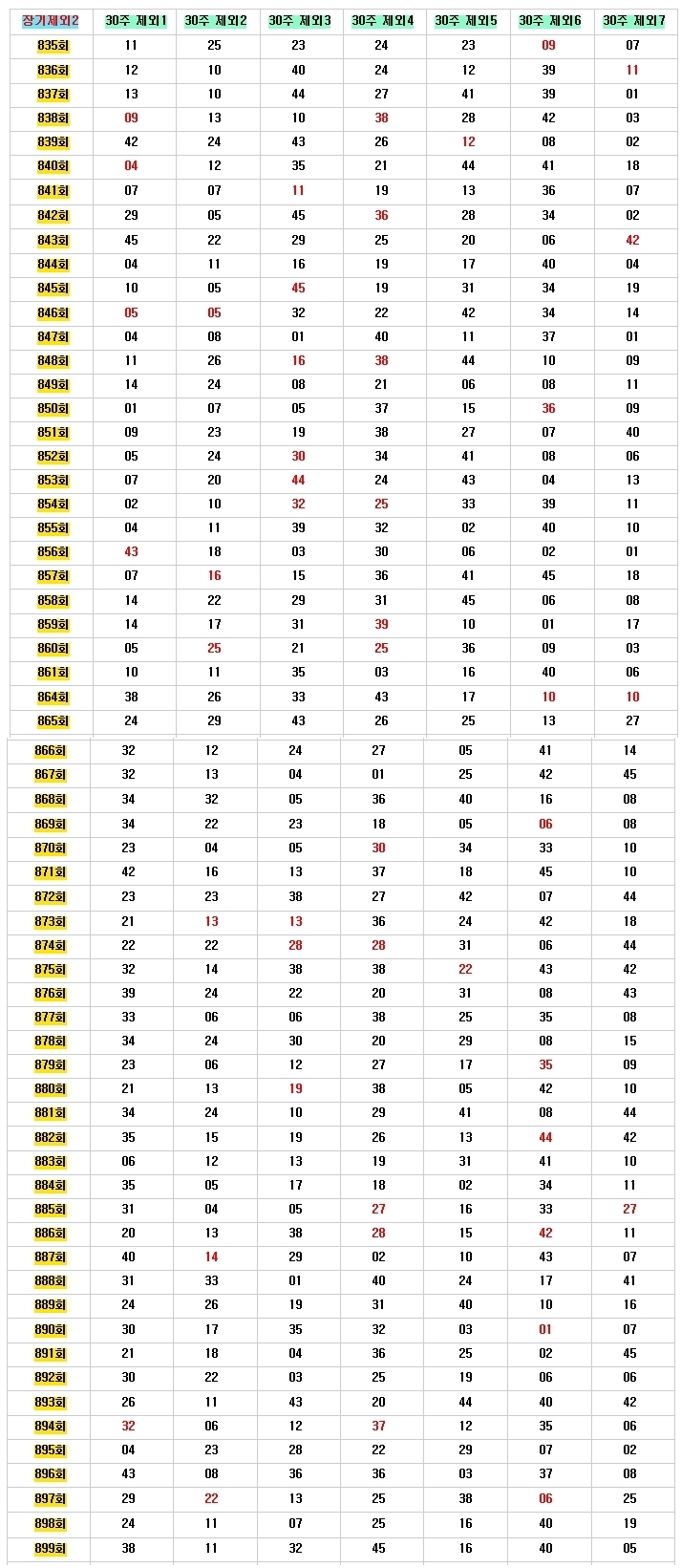 | 장기제외2 | 30주 제외1 | 30주 제외2 | 30주 제외3 | 30주 제외4 | 30주 제외5 | 30주 제외6 | 30주 제외7 |
|---|---|---|---|---|---|---|---|
| 835회 | 11 | 25 | 23 | 24 | 23 | 09 | 07 |
| 836회 | 12 | 10 | 40 | 24 | 12 | 39 | 11 |
| 837회 | 13 | 10 | 44 | 27 | 41 | 39 | 01 |
| 838회 | 09 | 13 | 10 | 38 | 28 | 42 | 03 |
| 839회 | 42 | 24 | 43 | 26 | 12 | 08 | 02 |
| 840회 | 04 | 12 | 35 | 21 | 44 | 41 | 18 |
| 841회 | 07 | 07 | 11 | 19 | 13 | 36 | 07 |
| 842회 | 29 | 05 | 45 | 36 | 28 | 34 | 02 |
| 843회 | 45 | 22 | 29 | 25 | 20 | 06 | 42 |
| 844회 | 04 | 11 | 16 | 19 | 17 | 40 | 04 |
| 845회 | 10 | 05 | 45 | 19 | 31 | 34 | 19 |
| 846회 | 05 | 05 | 32 | 22 | 42 | 34 | 14 |
| 847회 | 04 | 08 | 01 | 40 | 11 | 37 | 01 |
| 848회 | 11 | 26 | 16 | 38 | 44 | 10 | 09 |
| 849회 | 14 | 24 | 08 | 21 | 06 | 08 | 11 |
| 850회 | 01 | 07 | 05 | 37 | 15 | 36 | 09 |
| 851회 | 09 | 23 | 19 | 38 | 27 | 07 | 40 |
| 852회 | 05 | 24 | 30 | 34 | 41 | 08 | 06 |
| 853회 | 07 | 20 | 44 | 24 | 43 | 04 | 13 |
| 854회 | 02 | 10 | 32 | 25 | 33 | 39 | 11 |
| 855회 | 04 | 11 | 39 | 32 | 02 | 40 | 10 |
| 856회 | 43 | 18 | 03 | 30 | 06 | 02 | 01 |
| 857회 | 07 | 16 | 15 | 36 | 41 | 45 | 18 |
| 858회 | 14 | 22 | 29 | 31 | 45 | 06 | 08 |
| 859회 | 14 | 17 | 31 | 39 | 10 | 01 | 17 |
| 860회 | 05 | 25 | 21 | 25 | 36 | 09 | 03 |
| 861회 | 10 | 11 | 35 | 03 | 16 | 40 | 06 |
| 864회 | 38 | 26 | 33 | 43 | 17 | 10 | 10 |
| 865회 | 24 | 29 | 43 | 26 | 25 | 13 | 27 |
| 866회 | 32 | 12 | 24 | 27 | 05 | 41 | 14 |
| 867회 | 32 | 13 | 04 | 01 | 25 | 42 | 45 |
| 868회 | 34 | 32 | 05 | 36 | 40 | 16 | 08 |
| 869회 | 34 | 22 | 23 | 18 | 05 | 06 | 08 |
| 870회 | 23 | 04 | 05 | 30 | 34 | 33 | 10 |
| 871회 | 42 | 16 | 13 | 37 | 18 | 45 | 10 |
| 872회 | 23 | 23 | 38 | 27 | 42 | 07 | 44 |
| 873회 | 21 | 13 | 13 | 36 | 24 | 42 | 18 |
| 874회 | 22 | 22 | 28 | 28 | 31 | 06 | 44 |
| 875회 | 32 | 14 | 38 | 38 | 22 | 43 | 42 |
| 876회 | 39 | 24 | 22 | 20 | 31 | 08 | 43 |
| 877회 | 33 | 06 | 06 | 38 | 25 | 35 | 08 |
| 878회 | 34 | 24 | 30 | 20 | 29 | 08 | 15 |
| 879회 | 23 | 06 | 12 | 27 | 17 | 35 | 09 |
| 880회 | 21 | 13 | 19 | 38 | 05 | 42 | 10 |
| 881회 | 34 | 24 | 10 | 29 | 41 | 08 | 44 |
| 882회 | 35 | 15 | 19 | 26 | 13 | 44 | 42 |
| 883회 | 06 | 12 | 13 | 19 | 31 | 41 | 10 |
| 884회 | 35 | 05 | 17 | 18 | 02 | 34 | 11 |
| 885회 | 31 | 04 | 05 | 27 | 16 | 33 | 27 |
| 886회 | 20 | 13 | 38 | 28 | 15 | 42 | 11 |
| 887회 | 40 | 14 | 29 | 02 | 10 | 43 | 07 |
| 888회 | 31 | 33 | 01 | 40 | 24 | 17 | 41 |
| 889회 | 24 | 26 | 19 | 31 | 40 | 10 | 16 |
| 890회 | 30 | 17 | 35 | 32 | 03 | 01 | 07 |
| 891회 | 21 | 18 | 04 | 36 | 25 | 02 | 45 |
| 892회 | 30 | 22 | 03 | 25 | 19 | 06 | 06 |
| 893회 | 26 | 11 | 43 | 20 | 44 | 40 | 42 |
| 894회 | 32 | 06 | 12 | 37 | 12 | 35 | 06 |
| 895회 | 04 | 23 | 28 | 22 | 29 | 07 | 02 |
| 896회 | 43 | 08 | 36 | 36 | 03 | 37 | 08 |
| 897회 | 29 | 22 | 13 | 25 | 38 | 06 | 25 |
| 898회 | 24 | 11 | 07 | 25 | 16 | 40 | 19 |
| 899회 | 38 | 11 | 32 | 45 | 16 | 40 | 05 |